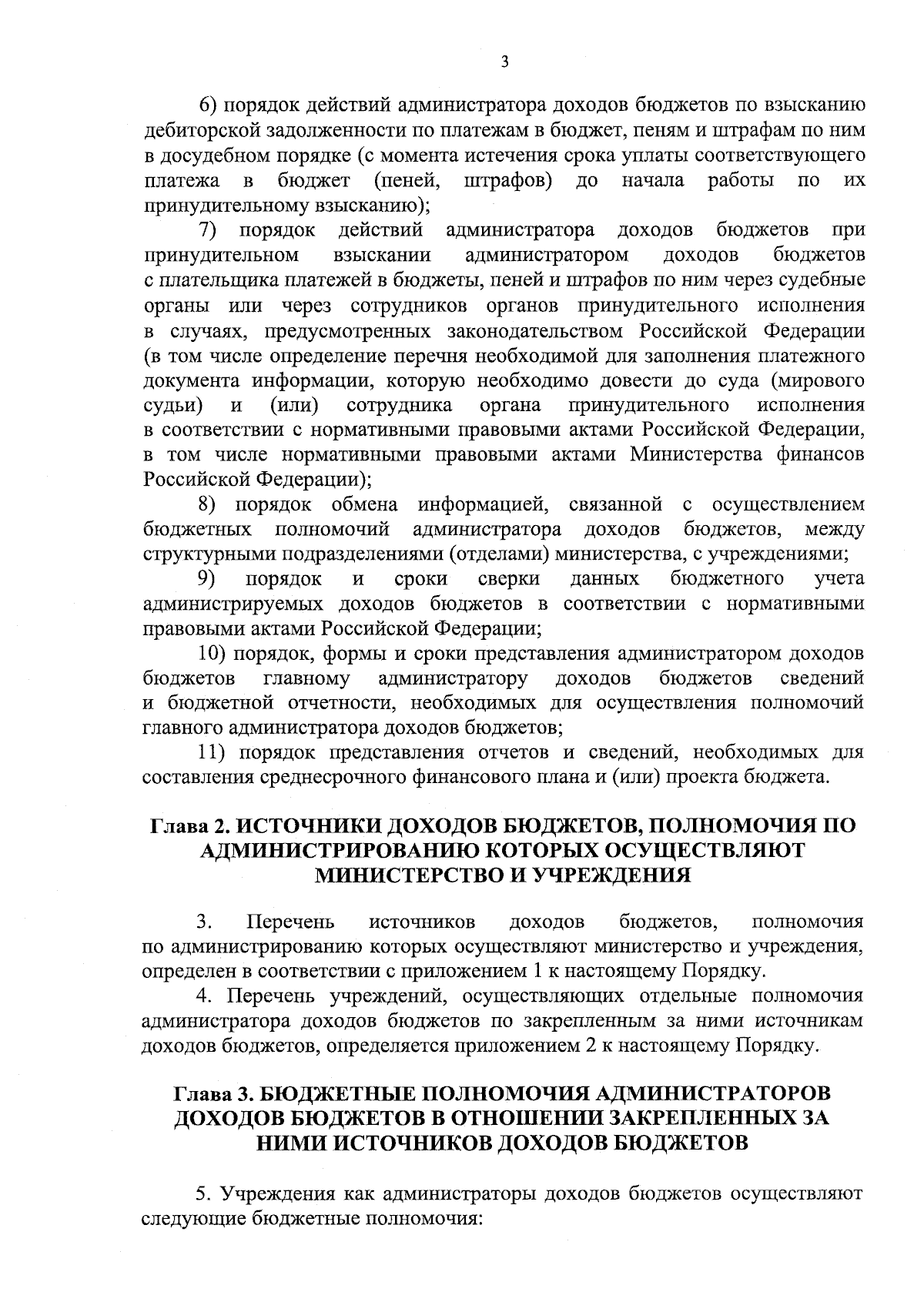 3

6) порядок действий администратора доходов бюджетов по взысканию дебиторской задолженности по платежам в бюджет, пеням и штрафам по ним в досудебном порядке (с момента истечения срока уплаты соответствующего платежа в бюджет (пеней, штрафов) до начала работы по их принудительному взысканию);

7) порядок действий администратора доходов бюджетов при принудительном взыскании администратором доходов бюджетов с плательщика платежей в бюджеты, пеней и штрафов по ним через судебные органы или через сотрудников органов принудительного исполнения в случаях, предусмотренных законодательством Российской Федерации (в том числе определение перечня необходимой для заполнения платежного документа информации, которую необходимо довести до суда (мирового судьи) и (или) сотрудника органа принудительного исполнения в соответствии с нормативными правовыми актами Российской Федерации, в том числе нормативными правовыми актами Министерства финансов Российской Федерации);

8) порядок обмена информацией, связанной с осуществлением бюджетных полномочий администратора доходов бюджетов, между структурными подразделениями (отделами) министерства, с учреждениями;

9) порядок и сроки сверки данных бюджетного учета администрируемых доходов бюджетов в соответствии с нормативными правовыми актами Российской Федерации;

10) порядок, формы и сроки представления администратором доходов бюджетов главному администратору доходов бюджетов сведений и бюджетной отчетности, необходимых для осуществления полномочий главного администратора доходов бюджетов;

11) порядок представления отчетов и сведений, необходимых для составления среднесрочного финансового плана и (или) проекта бюджета.

Глава 2. ИСТОЧНИКИ ДОХОДОВ БЮДЖЕТОВ, ПОЛНОМОЧИЯ ПО АДМИНИСТРИРОВАНИЮ КОТОРЫХ ОСУЩЕСТВЛЯЮТ МИНИСТЕРСТВО И УЧРЕЖДЕНИЯ

3. Перечень источников доходов бюджетов, полномочия по администрированию которых осуществляют министерство и учреждения, определен в соответствии с приложением 1 к настоящему Порядку.

4. Перечень учреждений, осуществляющих отдельные полномочия администратора доходов бюджетов по закрепленным за ними источникам доходов бюджетов, определяется приложением 2 к настоящему Порядку.

Глава 3. БЮДЖЕТНЫЕ ПОЛНОМОЧИЯ АДМИНИСТРАТОРОВ ДОХОДОВ БЮДЖЕТОВ В ОТНОШЕНИИ ЗАКРЕПЛЕННЫХ ЗА НИМИ ИСТОЧНИКОВ ДОХОДОВ БЮДЖЕТОВ

5. Учреждения как администраторы доходов бюджетов осуществляют следующие бюджетные полномочия: